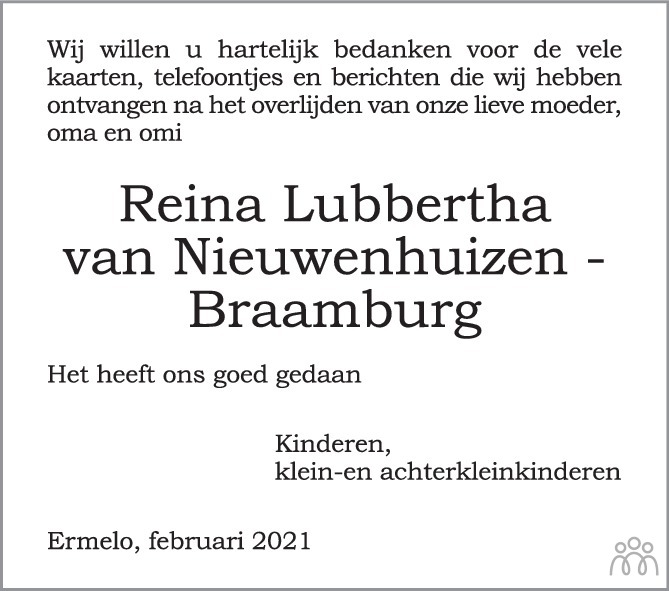 Wij willen u hartelijk bedanken voor de vele kaarten, telefoontjes en berichten die wij hebben ontvangen na het overlijden van onze lieve moeder, oma en omi

Reina Lubbertha
van Nieuwenhuizen -
Braamburg

Het heeft ons goed gedaan

Kinderen,
klein-en achterkleinkinderen

Ermelo, februari 2021